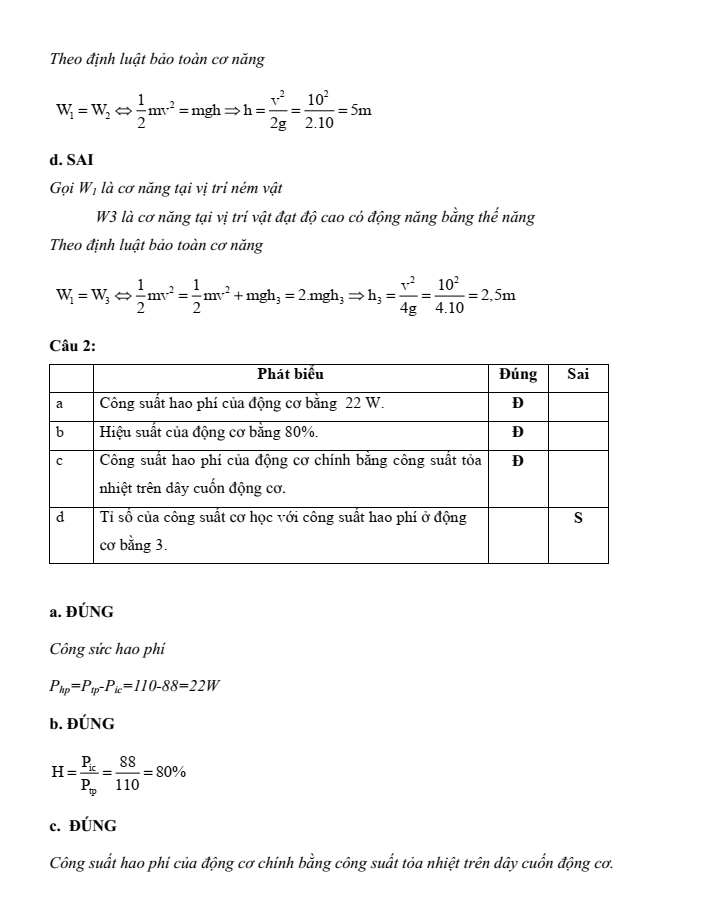 Theo định luật bảo toàn cơ năng

$W_1 = W_2 \Leftrightarrow \frac{1}{2}mv^2 = mgh \Rightarrow h = \frac{v^2}{2g} = \frac{10^2}{2.10} = 5m$

d. SAI

Gọi $W_1$ là cơ năng tại vị trí ném vật

W3 là cơ năng tại vị trí vật đạt độ cao có động năng bằng thế năng

Theo định luật bảo toàn cơ năng

$W_1 = W_3 \Leftrightarrow \frac{1}{2}mv^2 = \frac{1}{2}mv^2 + mgh_3 = 2.mgh_3 \Rightarrow h_3 = \frac{v^2}{4g} = \frac{10^2}{4.10} = 2,5m$

Câu 2:

| | Phát biểu | Đúng | Sai |
|---|---|---|---|
| a | Công suất hao phí của động cơ bằng 22 W. | Đ | |
| b | Hiệu suất của động cơ bằng 80%. | Đ | |
| c | Công suất hao phí của động cơ chính bằng công suất tỏa nhiệt trên dây cuốn động cơ. | Đ | |
| d | Tỉ số của công suất cơ học với công suất hao phí ở động cơ bằng 3. | | S |

a. ĐÚNG

Công sức hao phí

$P_{hp}=P_{tp}-P_{ic}=110-88=22W$

b. ĐÚNG

$H = \frac{P_{ic}}{P_{tp}} = \frac{88}{110} = 80\%$

c. ĐÚNG

Công suất hao phí của động cơ chính bằng công suất tỏa nhiệt trên dây cuốn động cơ.